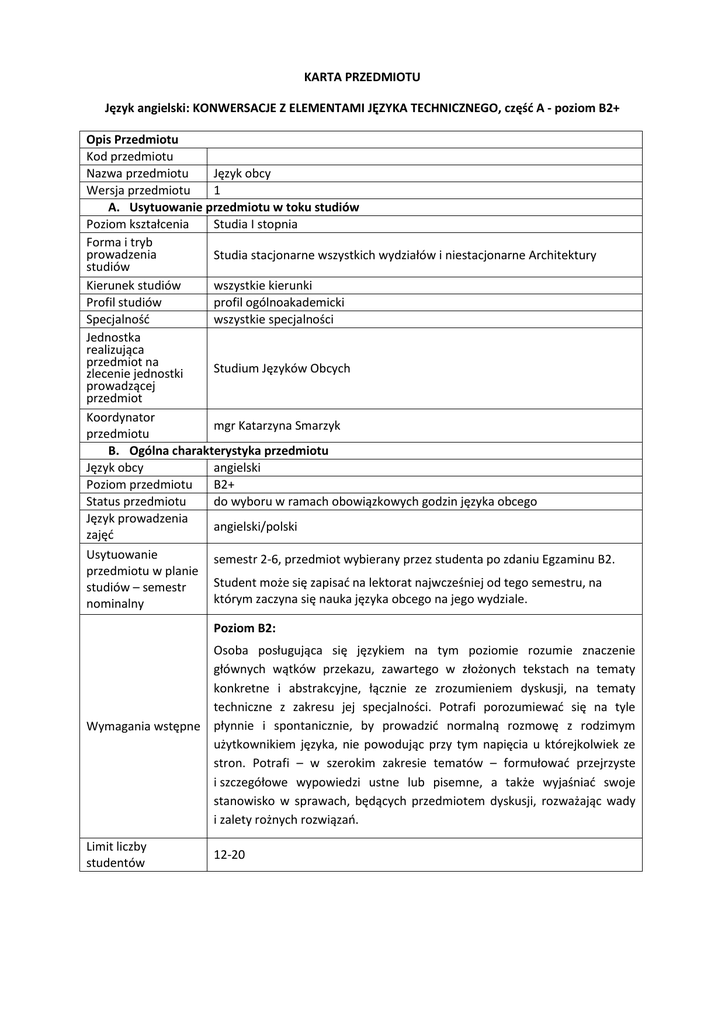 KARTA PRZEDMIOTU

Język angielski: KONWERSACJE Z ELEMENTAMI JĘZYKA TECHNICZNEGO, część A - poziom B2+

| Opis Przedmiotu | |
|---|---|
| Kod przedmiotu | |
| Nazwa przedmiotu | Język obcy |
| Wersja przedmiotu | 1 |
| A. Usytuowanie przedmiotu w toku studiów | |
| Poziom kształcenia | Studia I stopnia |
| Forma i tryb prowadzenia studiów | Studia stacjonarne wszystkich wydziałów i niestacjonarne Architektury |
| Kierunek studiów | wszystkie kierunki |
| Profil studiów | profil ogólnoakademicki |
| Specjalność | wszystkie specjalności |
| Jednostka realizująca przedmiot na zlecenie jednostki prowadzącej przedmiot | Studium Języków Obcych |
| Koordynator przedmiotu | mgr Katarzyna Smarzyk |
| B. Ogólna charakterystyka przedmiotu | |
| Język obcy | angielski |
| Poziom przedmiotu | B2+ |
| Status przedmiotu | do wyboru w ramach obowiązkowych godzin języka obcego |
| Język prowadzenia zajęć | angielski/polski |
| Usytuowanie przedmiotu w planie studiów – semestr nominalny | semestr 2-6, przedmiot wybierany przez studenta po zdaniu Egzaminu B2. Student może się zapisać na lektorat najwcześniej od tego semestru, na którym zaczyna się nauka języka obcego na jego wydziale. |
| Wymagania wstępne | Poziom B2: Osoba posługująca się językiem na tym poziomie rozumie znaczenie głównych wątków przekazu, zawartego w złożonych tekstach na tematy konkretne i abstrakcyjne, łącznie ze zrozumieniem dyskusji, na tematy techniczne z zakresu jej specjalności. Potrafi porozumiewać się na tyle płynnie i spontanicznie, by prowadzić normalną rozmowę z rodzimym użytkownikiem języka, nie powodując przy tym napięcia u którejkolwiek ze stron. Potrafi – w szerokim zakresie tematów – formułować przejrzyste i szczegółowe wypowiedzi ustne lub pisemne, a także wyjaśniać swoje stanowisko w sprawach, będących przedmiotem dyskusji, rozważając wady i zalety rożnych rozwiązań. |
| Limit liczby studentów | 12-20 |